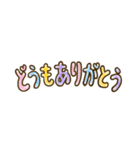 どうもありがとう